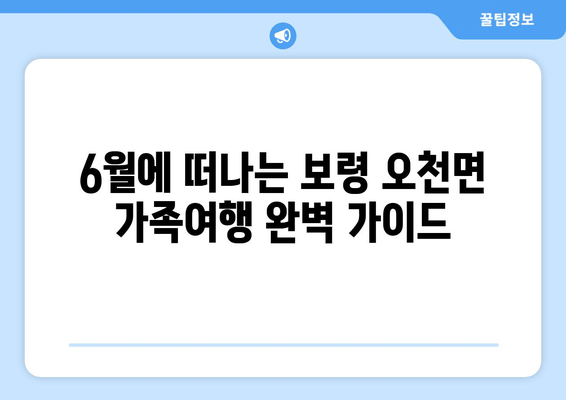 꿀팁정보

6월에 떠나는 보령 오천면 가족여행 완벽 가이드